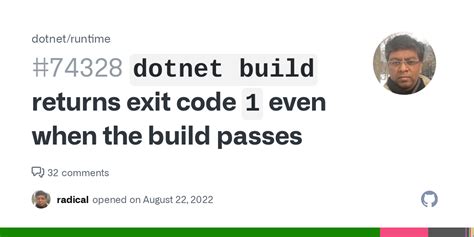 dotnet/runtime

#74328 dotnet build returns exit code 1 even when the build passes

32 comments

radical opened on August 22, 2022